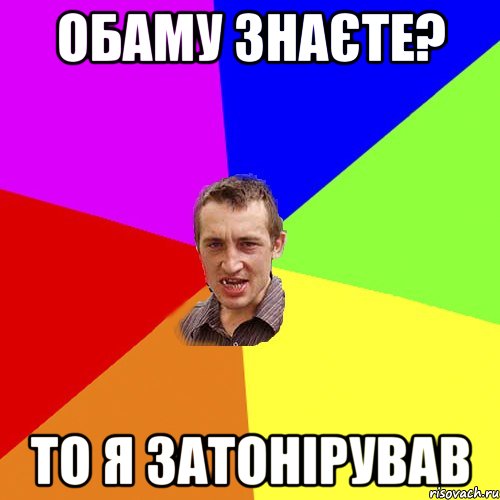 ОБАМУ ЗНАЄТЕ?

ТО Я ЗАТОНІРУВАВ

risovach.ru